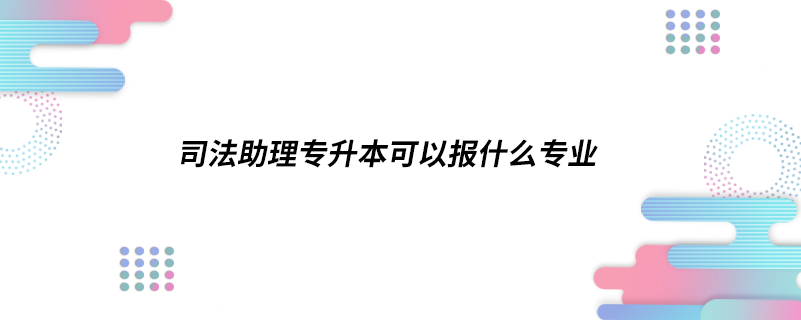 司法助理专升本可以报什么专业